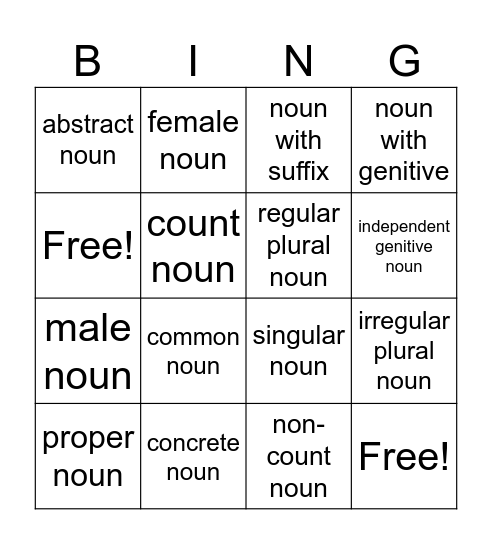 | B | I | N | G |
|---|---|---|---|
| abstract noun | female noun | noun with suffix | noun with genitive |
| Free! | count noun | regular plural noun | independent genitive noun |
| male noun | common noun | singular noun | irregular plural noun |
| proper noun | concrete noun | non-count noun | Free! |